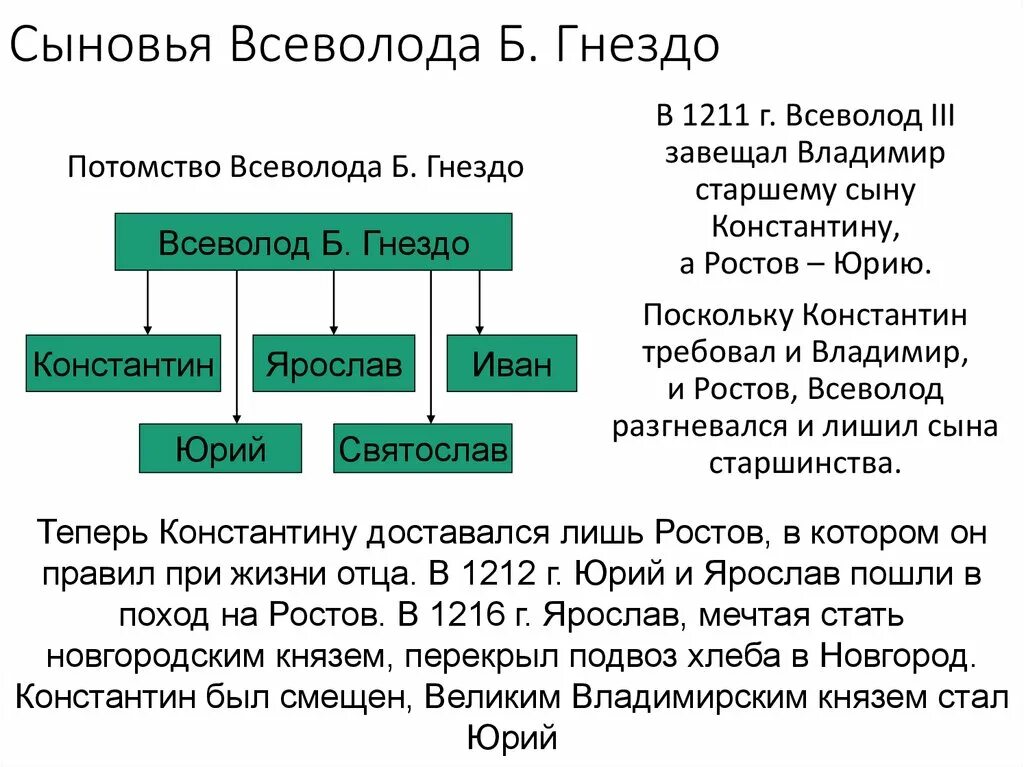 Сыновья Всеволода Б. Гнездо

Потомство Всеволода Б. Гнездо

Всеволод Б. Гнездо

Константин

Ярослав

Иван

Юрий

Святослав

В 1211 г. Всеволод III завещал Владимир старшему сыну Константину, а Ростов – Юрию.

Поскольку Константин требовал и Владимир, и Ростов, Всеволод разгневался и лишил сына старшинства.

Теперь Константину доставался лишь Ростов, в котором он правил при жизни отца. В 1212 г. Юрий и Ярослав пошли в поход на Ростов. В 1216 г. Ярослав, мечтая стать новгородским князем, перекрыл подвоз хлеба в Новгород. Константин был смещен, Великим Владимирским князем стал Юрий